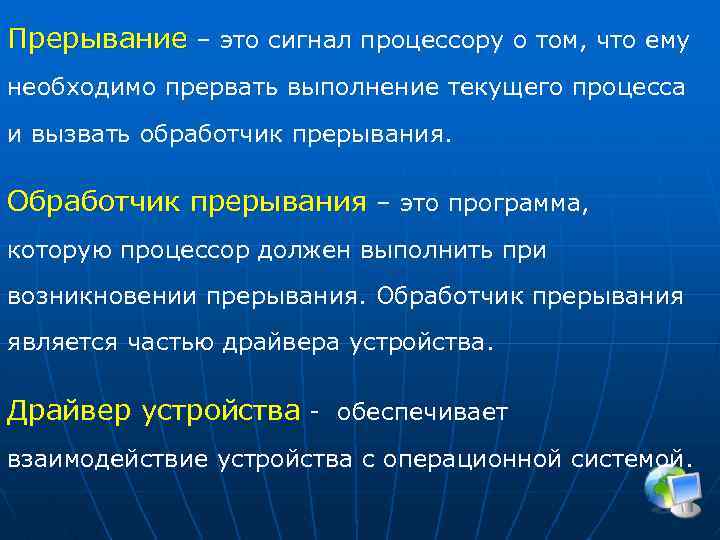 Прерывание – это сигнал процессору о том, что ему необходимо прервать выполнение текущего процесса и вызвать обработчик прерывания.

Обработчик прерывания – это программа, которую процессор должен выполнить при возникновении прерывания. Обработчик прерывания является частью драйвера устройства.

Драйвер устройства - обеспечивает взаимодействие устройства с операционной системой.